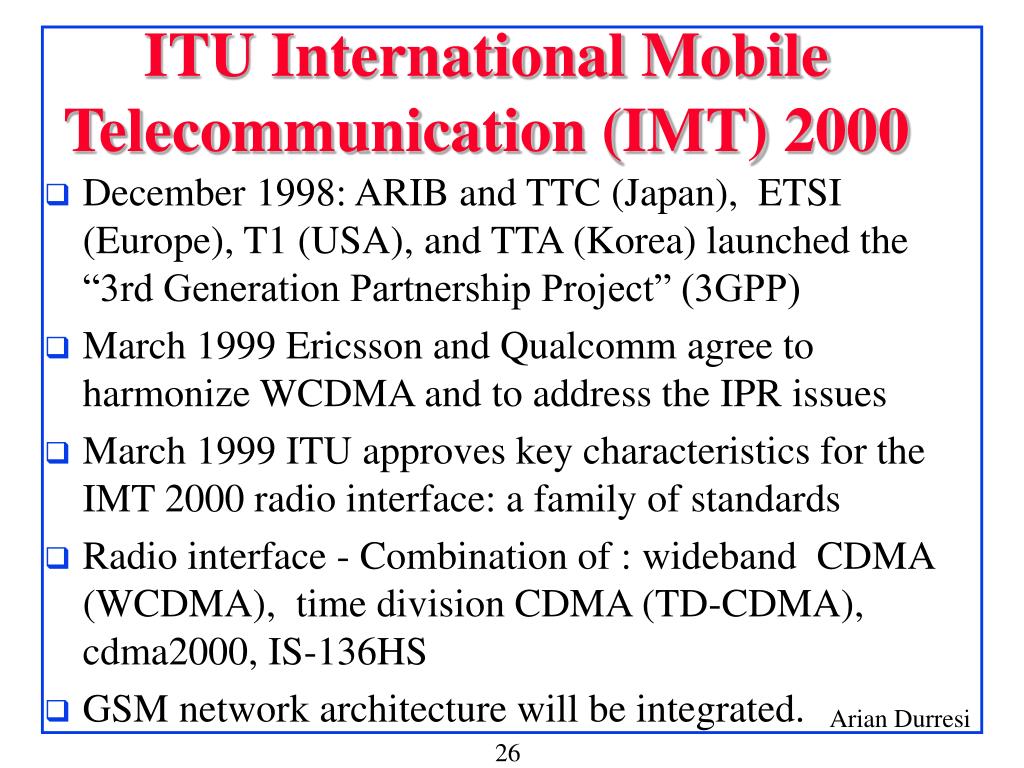 ITU International Mobile Telecommunication (IMT) 2000

❑ December 1998: ARIB and TTC (Japan), ETSI (Europe), T1 (USA), and TTA (Korea) launched the “3rd Generation Partnership Project” (3GPP)

❑ March 1999 Ericsson and Qualcomm agree to harmonize WCDMA and to address the IPR issues

❑ March 1999 ITU approves key characteristics for the IMT 2000 radio interface: a family of standards

❑ Radio interface - Combination of : wideband CDMA (WCDMA), time division CDMA (TD-CDMA), cdma2000, IS-136HS

❑ GSM network architecture will be integrated.

Arian Durresi

26